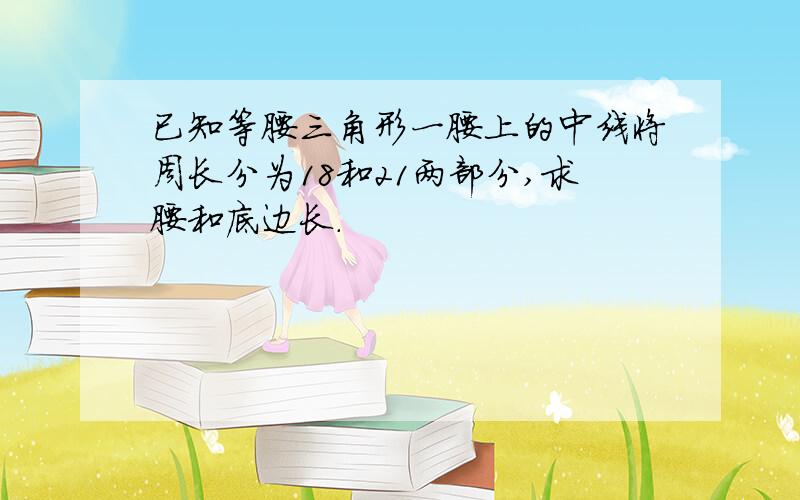 已知等腰三角形一腰上的中线将周长分为18和21两部分,求腰和底边长.